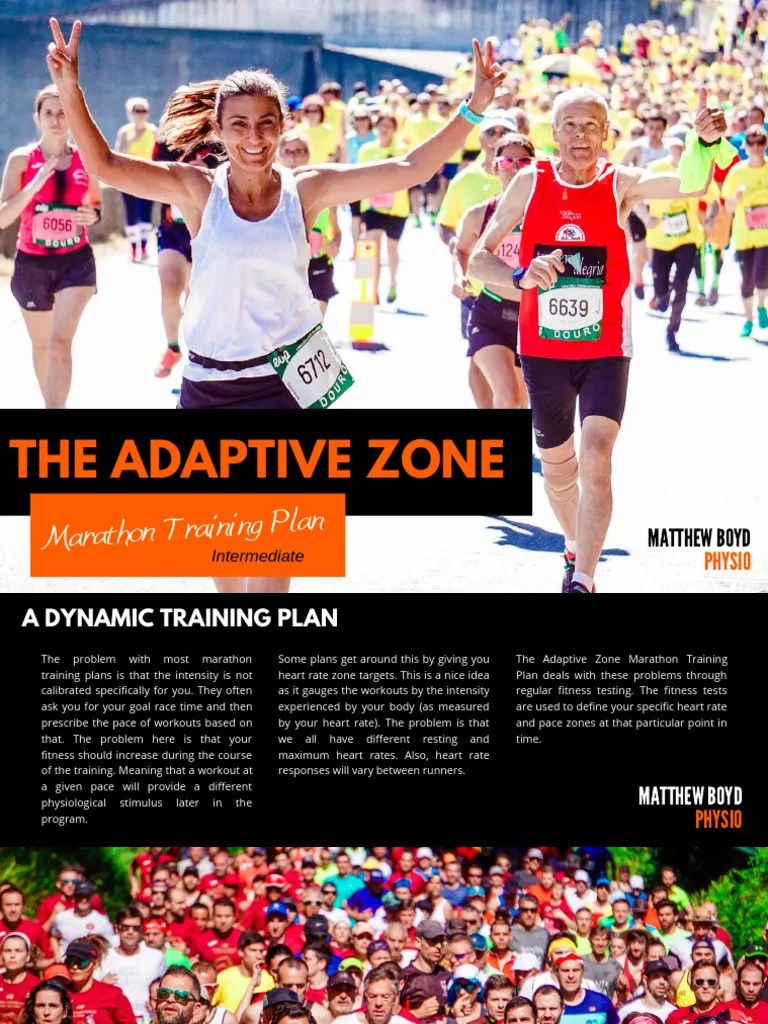 6056
DOURO

6712
DOURO

6639
DOURO

THE ADAPTIVE ZONE

Marathon Training Plan
Intermediate

MATTHEW BOYD
PHYSIO

A DYNAMIC TRAINING PLAN

The problem with most marathon training plans is that the intensity is not calibrated specifically for you. They often ask you for your goal race time and then prescribe the pace of workouts based on that. The problem here is that your fitness should increase during the course of the training. Meaning that a workout at a given pace will provide a different physiological stimulus later in the program.

Some plans get around this by giving you heart rate zone targets. This is a nice idea as it gauges the workouts by the intensity experienced by your body (as measured by your heart rate). The problem is that we all have different resting and maximum heart rates. Also, heart rate responses will vary between runners.

The Adaptive Zone Marathon Training Plan deals with these problems through regular fitness testing. The fitness tests are used to define your specific heart rate and pace zones at that particular point in time.

MATTHEW BOYD
PHYSIO